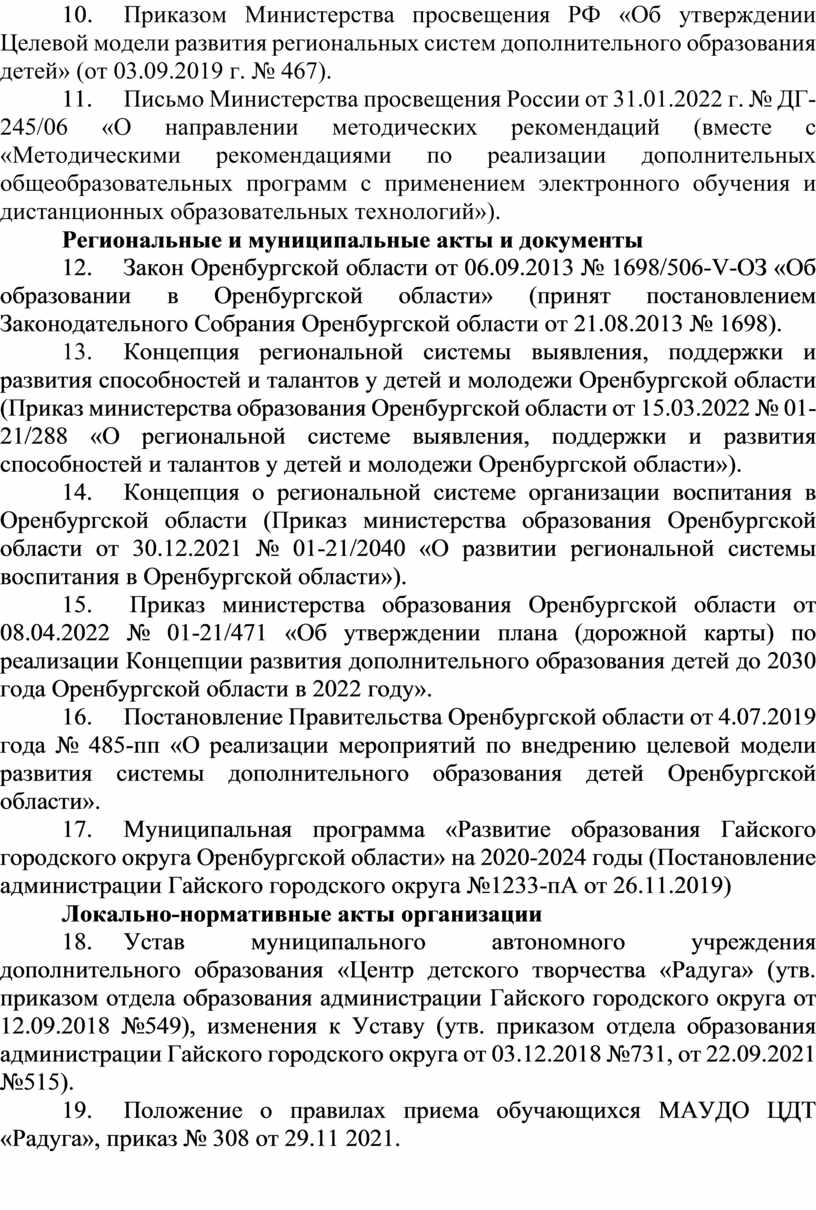 10. Приказом Министерства просвещения РФ «Об утверждении Целевой модели развития региональных систем дополнительного образования детей» (от 03.09.2019 г. № 467).

11. Письмо Министерства просвещения России от 31.01.2022 г. № ДГ-245/06 «О направлении методических рекомендаций (вместе с «Методическими рекомендациями по реализации дополнительных общеобразовательных программ с применением электронного обучения и дистанционных образовательных технологий»).

Региональные и муниципальные акты и документы

12. Закон Оренбургской области от 06.09.2013 № 1698/506-V-ОЗ «Об образовании в Оренбургской области» (принят постановлением Законодательного Собрания Оренбургской области от 21.08.2013 № 1698).

13. Концепция региональной системы выявления, поддержки и развития способностей и талантов у детей и молодежи Оренбургской области (Приказ министерства образования Оренбургской области от 15.03.2022 № 01-21/288 «О региональной системе выявления, поддержки и развития способностей и талантов у детей и молодежи Оренбургской области»).

14. Концепция о региональной системе организации воспитания в Оренбургской области (Приказ министерства образования Оренбургской области от 30.12.2021 № 01-21/2040 «О развитии региональной системы воспитания в Оренбургской области»).

15. Приказ министерства образования Оренбургской области от 08.04.2022 № 01-21/471 «Об утверждении плана (дорожной карты) по реализации Концепции развития дополнительного образования детей до 2030 года Оренбургской области в 2022 году».

16. Постановление Правительства Оренбургской области от 4.07.2019 года № 485-пп «О реализации мероприятий по внедрению целевой модели развития системы дополнительного образования детей Оренбургской области».

17. Муниципальная программа «Развитие образования Гайского городского округа Оренбургской области» на 2020-2024 годы (Постановление администрации Гайского городского округа №1233-пА от 26.11.2019)

Локально-нормативные акты организации

18. Устав муниципального автономного учреждения дополнительного образования «Центр детского творчества «Радуга» (утв. приказом отдела образования администрации Гайского городского округа от 12.09.2018 №549), изменения к Уставу (утв. приказом отдела образования администрации Гайского городского округа от 03.12.2018 №731, от 22.09.2021 №515).

19. Положение о правилах приема обучающихся МАУДО ЦДТ «Радуга», приказ № 308 от 29.11 2021.